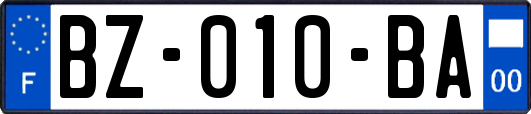 F

BZ-010-BA

00